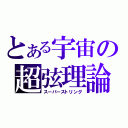 とある宇宙の
超弦理論
スーパーストリング